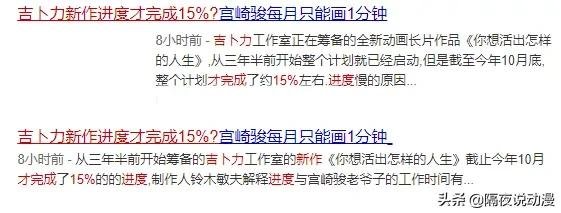 吉卜力新作进度才完成15%?宫崎骏每月只能画1分钟

8小时前 - 吉卜力工作室正在筹备的全新动画长片作品《你想活出怎样的人生》,从三年半前开始整个计划就已经启动,但是截至今年10月底,整个计划才完成了约15%左右.进度慢的原因...

吉卜力新作进度才完成15%?宫崎骏每月只能画1分钟

8小时前 - 从三年半前开始筹备的吉卜力工作室的新作《你想活出怎样的人生》截止今年10月才完成了15%的的进度,制作人铃木敏夫解释进度与宫崎骏老爷子的工作时间有...

头条 @隔夜说动漫